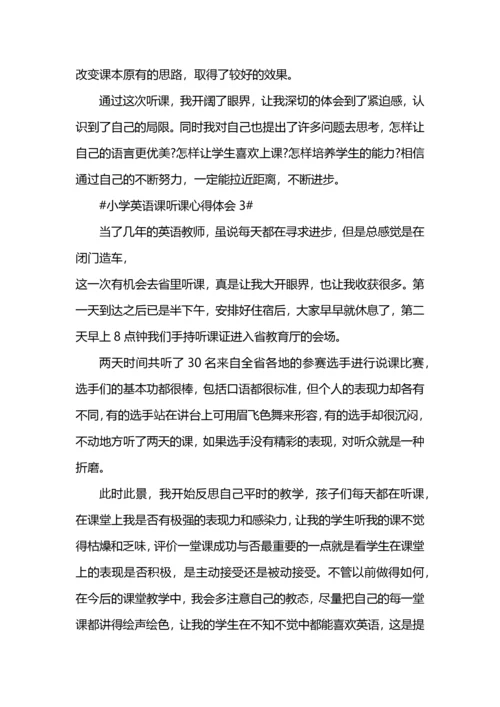 改变课本原有的思路，取得了较好的效果。

通过这次听课，我开阔了眼界，让我深切的体会到了紧迫感，认识到了自己的局限。同时我对自己也提出了许多问题去思考，怎样让自己的语言更优美?怎样让学生喜欢上课?怎样培养学生的能力?相信通过自己的不断努力，一定能拉近距离，不断进步。

#小学英语课听课心得体会 3#

当了几年的英语教师，虽说每天都在寻求进步，但是总感觉是在闭门造车，

这一次有机会去省里听课，真是让我大开眼界，也让我收获很多。第一天到达之后已是半下午，安排好住宿后，大家早早就休息了，第二天早上 8 点钟我们手持听课证进入省教育厅的会场。

两天时间共听了 30 名来自全省各地的参赛选手进行说课比赛，选手们的基本功都很棒，包括口语都很标准，但个人的表现力却各有不同，有的选手站在讲台上可用眉飞色舞来形容，有的选手却很沉闷，不动地方听了两天的课，如果选手没有精彩的表现，对听众就是一种折磨。

此时此景，我开始反思自己平时的教学，孩子们每天都在听课，在课堂上我是否有极强的表现力和感染力，让我的学生听我的课不觉得枯燥和乏味，评价一堂课成功与否最重要的一点就是看学生在课堂上的表现是否积极，是主动接受还是被动接受。不管以前做得如何，在今后的课堂教学中，我会多注意自己的教态，尽量把自己的每一堂课都讲得绘声绘色，让我的学生在不知不觉中都能喜欢英语，这是提